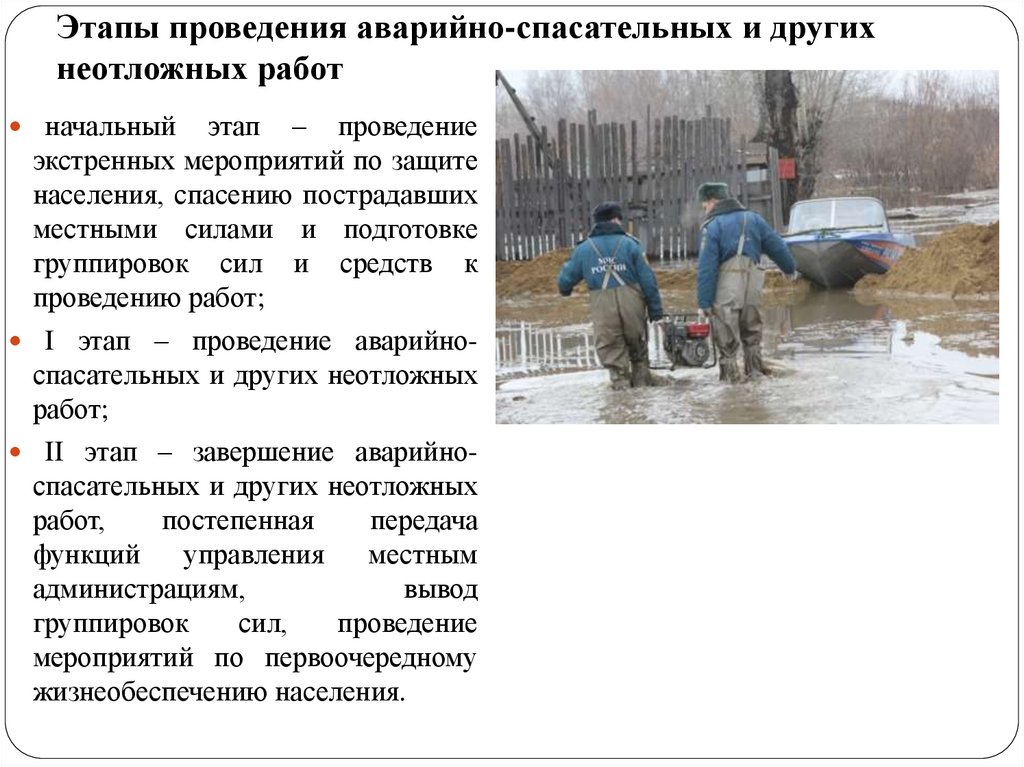 Этапы проведения аварийно-спасательных и других неотложных работ

начальный этап – проведение экстренных мероприятий по защите населения, спасению пострадавших местными силами и подготовке группировок сил и средств к проведению работ;

I этап – проведение аварийно-спасательных и других неотложных работ;

II этап – завершение аварийно-спасательных и других неотложных работ, постепенная передача функций управления местным администрациям, вывод группировок сил, проведение мероприятий по первоочередному жизнеобеспечению населения.

МЧС РОССИИ